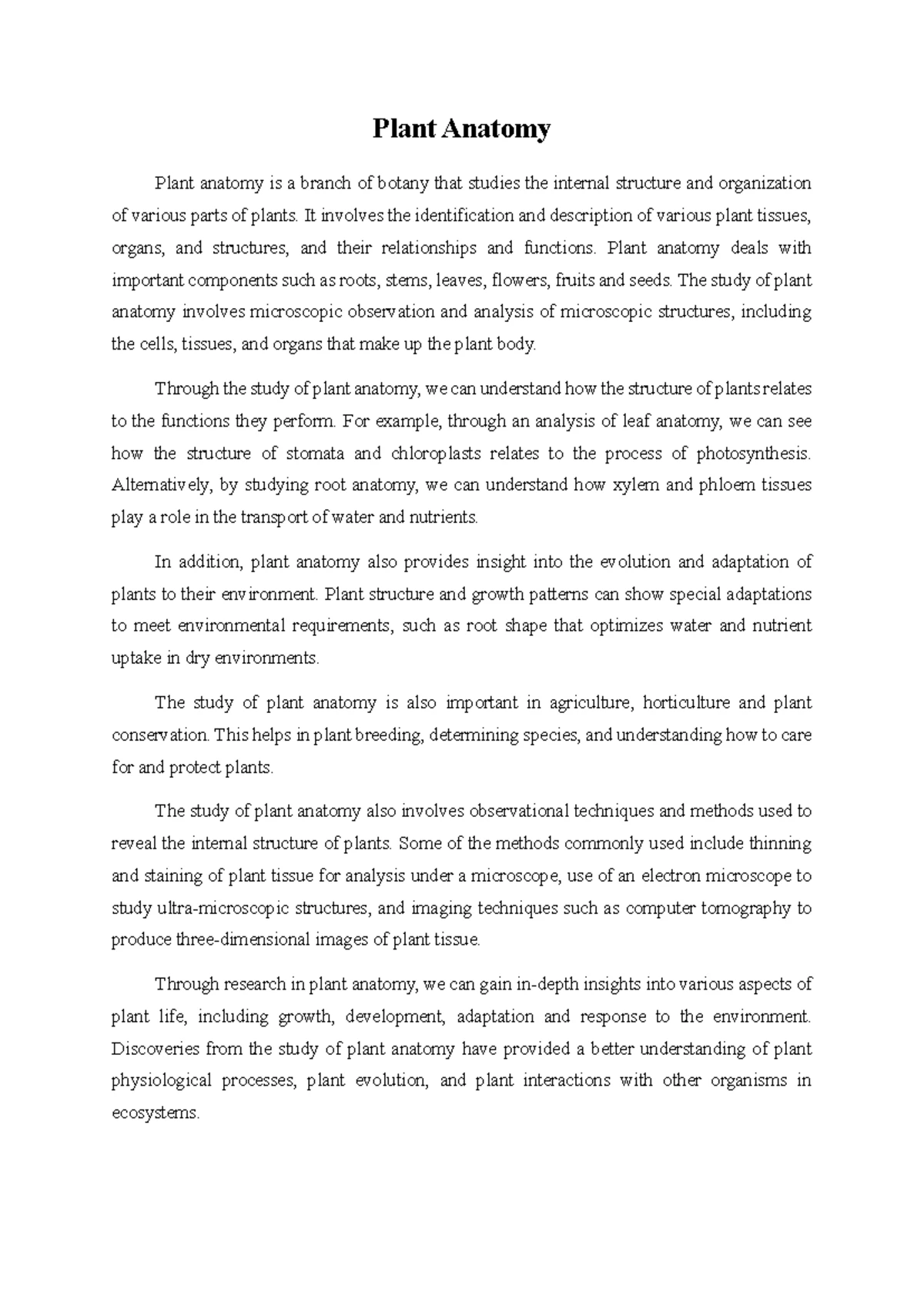 Plant Anatomy

Plant anatomy is a branch of botany that studies the internal structure and organization of various parts of plants. It involves the identification and description of various plant tissues, organs, and structures, and their relationships and functions. Plant anatomy deals with important components such as roots, stems, leaves, flowers, fruits and seeds. The study of plant anatomy involves microscopic observation and analysis of microscopic structures, including the cells, tissues, and organs that make up the plant body.

Through the study of plant anatomy, we can understand how the structure of plants relates to the functions they perform. For example, through an analysis of leaf anatomy, we can see how the structure of stomata and chloroplasts relates to the process of photosynthesis. Alternatively, by studying root anatomy, we can understand how xylem and phloem tissues play a role in the transport of water and nutrients.

In addition, plant anatomy also provides insight into the evolution and adaptation of plants to their environment. Plant structure and growth patterns can show special adaptations to meet environmental requirements, such as root shape that optimizes water and nutrient uptake in dry environments.

The study of plant anatomy is also important in agriculture, horticulture and plant conservation. This helps in plant breeding, determining species, and understanding how to care for and protect plants.

The study of plant anatomy also involves observational techniques and methods used to reveal the internal structure of plants. Some of the methods commonly used include thinning and staining of plant tissue for analysis under a microscope, use of an electron microscope to study ultra-microscopic structures, and imaging techniques such as computer tomography to produce three-dimensional images of plant tissue.

Through research in plant anatomy, we can gain in-depth insights into various aspects of plant life, including growth, development, adaptation and response to the environment. Discoveries from the study of plant anatomy have provided a better understanding of plant physiological processes, plant evolution, and plant interactions with other organisms in ecosystems.